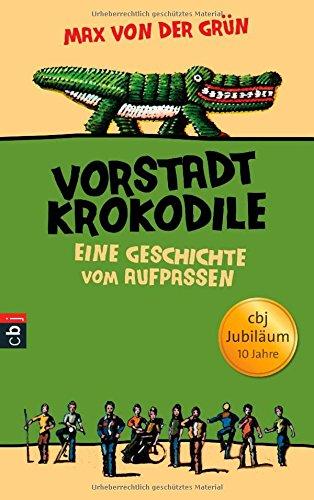 Urheberrechtlich geschütztes Material

MAX VON DER GRÜN

VORSTADT KROKODILE

EINE GESCHICHTE VOM AUFPASSEN

cbj

cbj Jubiläum 10 Jahre

Urheberrechtlich geschütztes Material